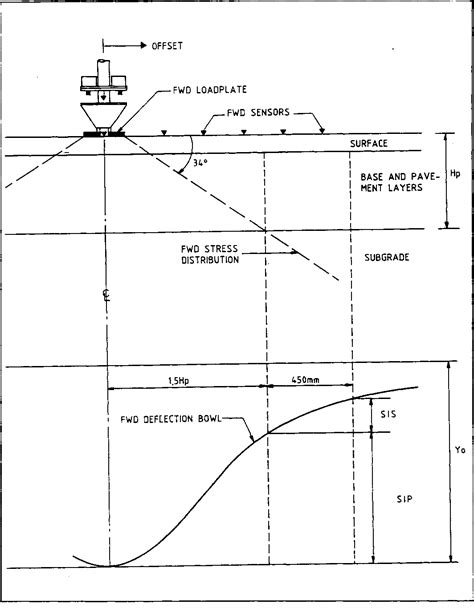 OFFSET

FWD LOADPLATE

FWD SENSORS

SURFACE

34°

BASE AND PAVEMENT LAYERS

Hp

FWD STRESS DISTRIBUTION

SUBGRADE

℄

1,5Hp

450mm

FWD DEFLECTION BOWL

SIS

SIP

Yo